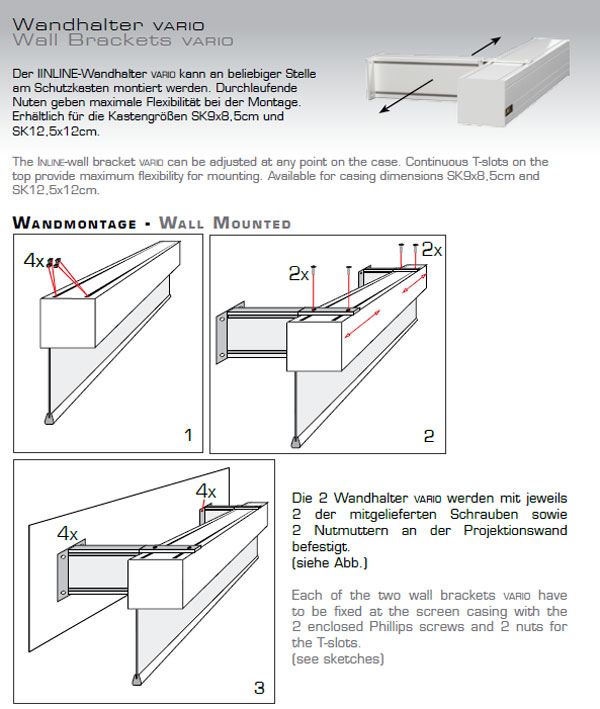 Wandhalter VARIO
Wall Brackets VARIO

Der IINLINE-Wandhalter VARIO kann an beliebiger Stelle am Schutzkasten montiert werden. Durchlaufende Nuten geben maximale Flexibilität bei der Montage. Erhältlich für die Kastengrößen SK9x8,5cm und SK12,5x12cm.

The INLINE-wall bracket VARIO can be adjusted at any point on the case. Continuous T-slots on the top provide maximum flexibility for mounting. Available for casing dimensions SK9x8,5cm and SK12,5x12cm.

WANDMONTAGE - WALL MOUNTED

4x

1

2x

2x

2

4x

4x

3

Die 2 Wandhalter VARIO werden mit jeweils 2 der mitgelieferten Schrauben sowie 2 Nutmuttern an der Projektionswand befestigt.
(siehe Abb.)

Each of the two wall brackets VARIO have to be fixed at the screen casing with the 2 enclosed Phillips screws and 2 nuts for the T-slots.
(see sketches)